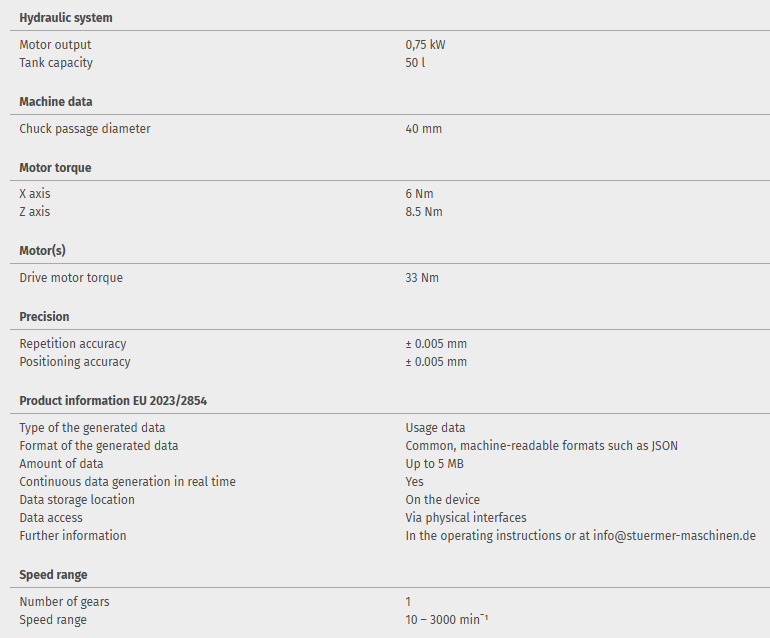 Hydraulic system

| | |
|---|---|
| Motor output | 0,75 kW |
| Tank capacity | 50 l |

Machine data

| | |
|---|---|
| Chuck passage diameter | 40 mm |

Motor torque

| | |
|---|---|
| X axis | 6 Nm |
| Z axis | 8.5 Nm |

Motor(s)

| | |
|---|---|
| Drive motor torque | 33 Nm |

Precision

| | |
|---|---|
| Repetition accuracy | ± 0.005 mm |
| Positioning accuracy | ± 0.005 mm |

Product information EU 2023/2854

| | |
|---|---|
| Type of the generated data | Usage data |
| Format of the generated data | Common, machine-readable formats such as JSON |
| Amount of data | Up to 5 MB |
| Continuous data generation in real time | Yes |
| Data storage location | On the device |
| Data access | Via physical interfaces |
| Further information | In the operating instructions or at info@stuermer-maschinen.de |

Speed range

| | |
|---|---|
| Number of gears | 1 |
| Speed range | 10 – 3000 $min^{-1}$ |